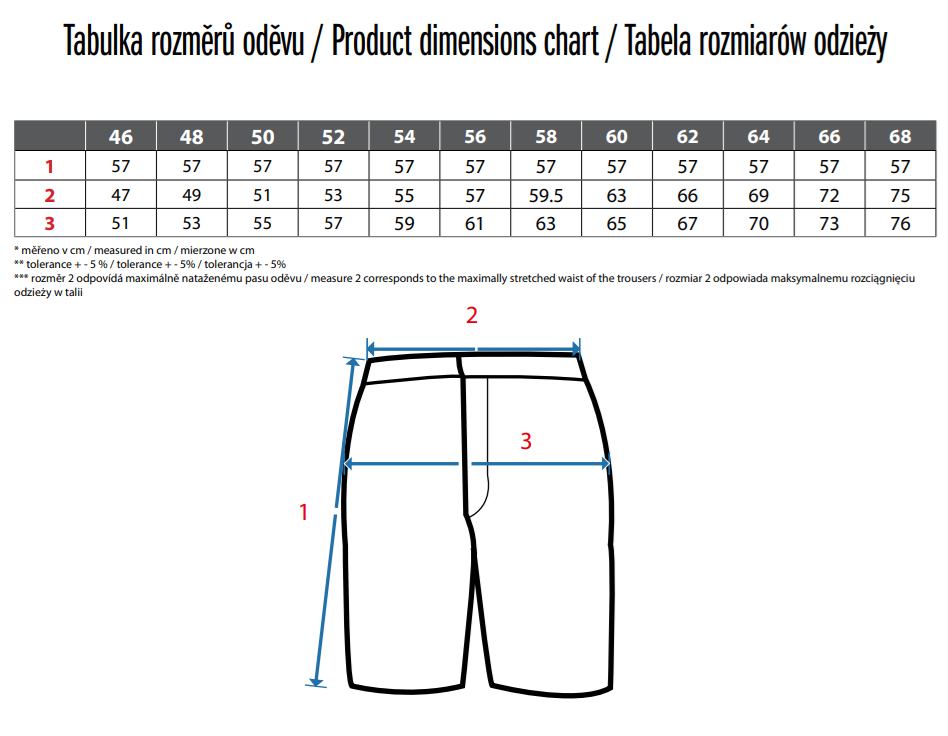 Tabulka rozměrů oděvu / Product dimensions chart / Tabela rozmiarów odzieży

| | 46 | 48 | 50 | 52 | 54 | 56 | 58 | 60 | 62 | 64 | 66 | 68 |
|---|---|---|---|---|---|---|---|---|---|---|---|---|
| 1 | 57 | 57 | 57 | 57 | 57 | 57 | 57 | 57 | 57 | 57 | 57 | 57 |
| 2 | 47 | 49 | 51 | 53 | 55 | 57 | 59.5 | 63 | 66 | 69 | 72 | 75 |
| 3 | 51 | 53 | 55 | 57 | 59 | 61 | 63 | 65 | 67 | 70 | 73 | 76 |

* měřeno v cm / measured in cm / mierzone w cm
** tolerance + - 5 % / tolerance + - 5% / tolerancja + - 5%
*** rozměr 2 odpovídá maximálně nataženému pasu oděvu / measure 2 corresponds to the maximally stretched waist of the trousers / rozmiar 2 odpowiada maksymalnemu rozciągnięciu odzieży w talii

2

3

1